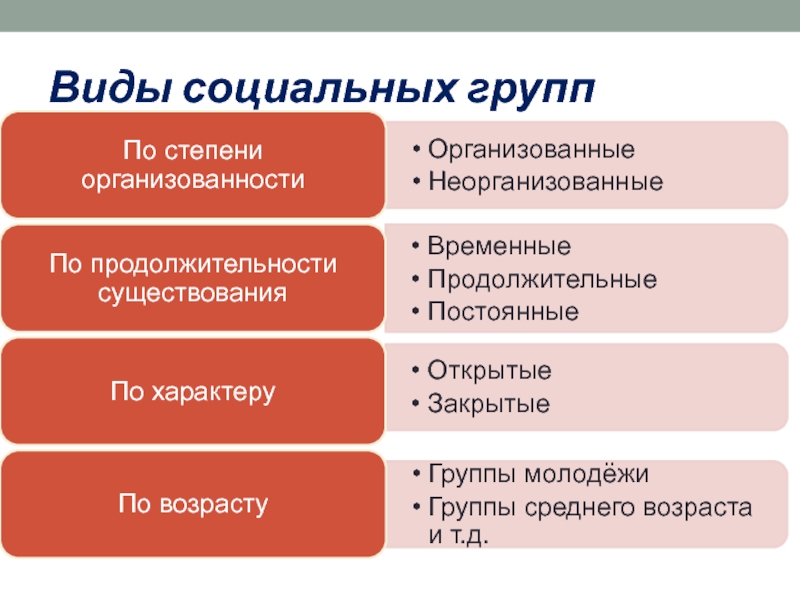 Виды социальных групп

По степени организованности

• Организованные
• Неорганизованные

По продолжительности существования

• Временные
• Продолжительные
• Постоянные

По характеру

• Открытые
• Закрытые

По возрасту

• Группы молодёжи
• Группы среднего возраста и т.д.